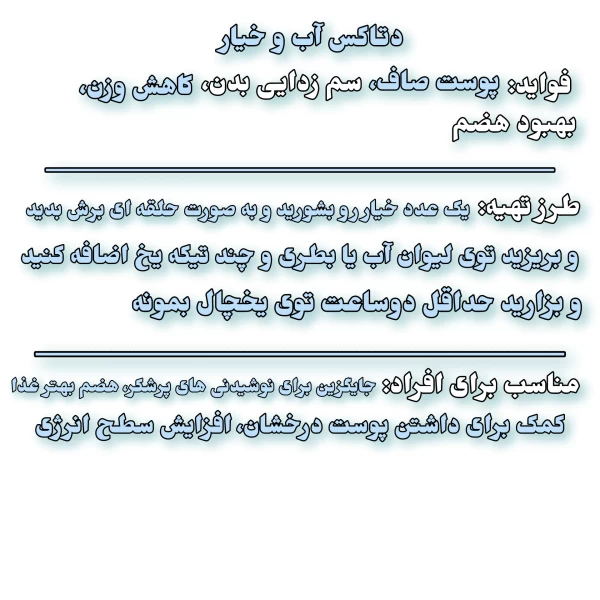 دتاکس آب و خیار

فواید: پوست صاف، سم زدایی بدن، کاهش وزن، بهبود هضم

طرز تهیه: یک عدد خیار رو بشورید و به صورت حلقه ای برش بدید و بریزید توی لیوان آب یا بطری و چند تیکه یخ اضافه کنید و بزارید حداقل دوساعت توی یخچال بمونه

مناسب برای افراد: جایگزین برای نوشیدنی های پرشکر، هضم بهتر غذا کمک برای داشتن پوست درخشان، افزایش سطح انرژی